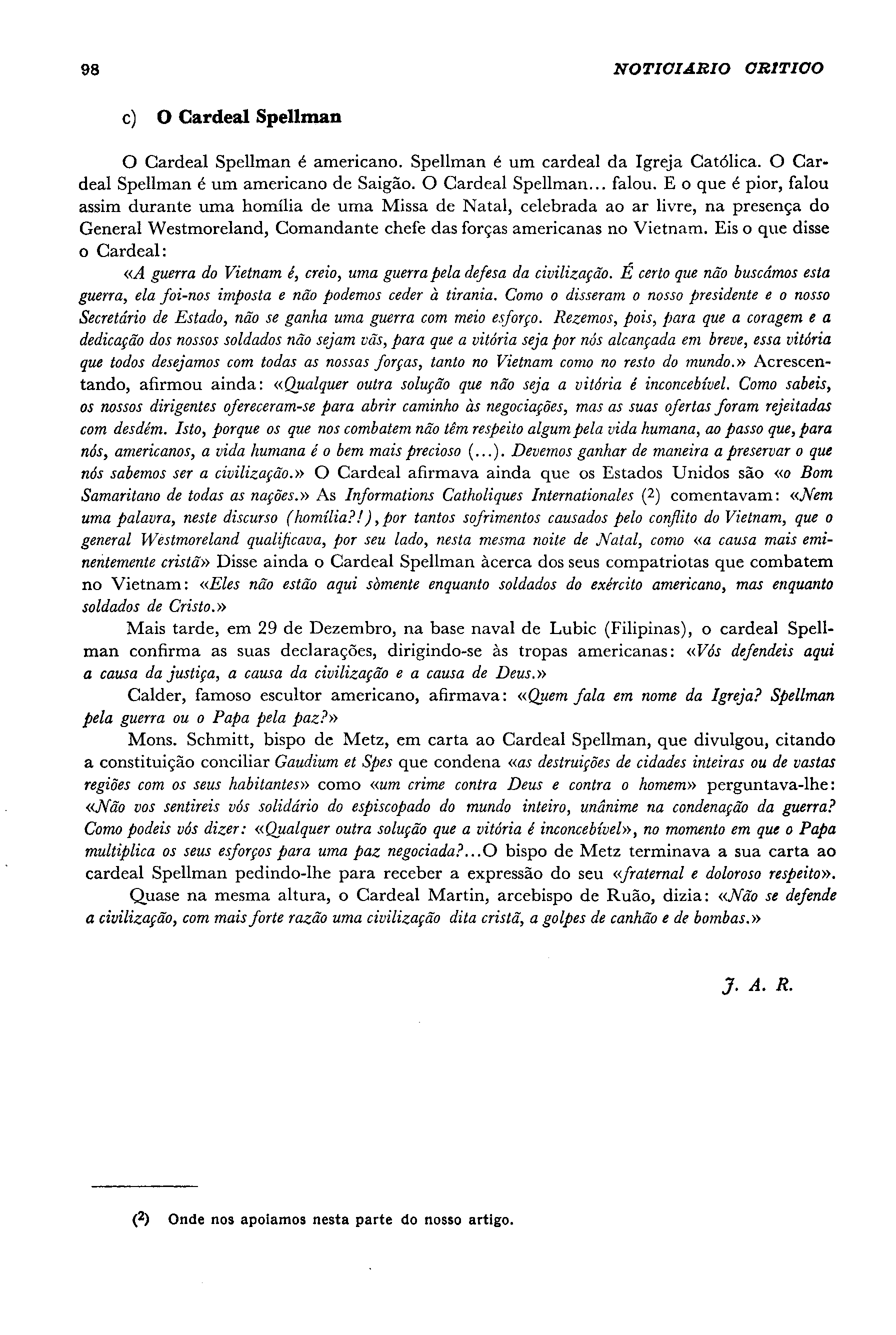 98 NOTICIARIO CRITICO

c) O Cardeal Spellman

O Cardeal Spellman é americano. Spellman é um cardeal da Igreja Católica. O Cardeal Spellman é um americano de Saigão. O Cardeal Spellman... falou. E o que é pior, falou assim durante uma homília de uma Missa de Natal, celebrada ao ar livre, na presença do General Westmoreland, Comandante chefe das forças americanas no Vietnam. Eis o que disse o Cardeal:

«A guerra do Vietnam é, creio, uma guerra pela defesa da civilização. É certo que não buscámos esta guerra, ela foi-nos imposta e não podemos ceder à tirania. Como o disseram o nosso presidente e o nosso Secretário de Estado, não se ganha uma guerra com meio esforço. Rezemos, pois, para que a coragem e a dedicação dos nossos soldados não sejam vãs, para que a vitória seja por nós alcançada em breve, essa vitória que todos desejamos com todas as nossas forças, tanto no Vietnam como no resto do mundo.» Acrescentando, afirmou ainda: «Qualquer outra solução que não seja a vitória é inconcebível. Como sabeis, os nossos dirigentes ofereceram-se para abrir caminho às negociações, mas as suas ofertas foram rejeitadas com desdém. Isto, porque os que nos combatem não têm respeito algum pela vida humana, ao passo que, para nós, americanos, a vida humana é o bem mais precioso (...). Devemos ganhar de maneira a preservar o que nós sabemos ser a civilização.» O Cardeal afirmava ainda que os Estados Unidos são «o Bom Samaritano de todas as nações.» As Informations Catholiques Internationales (2) comentavam: «Nem uma palavra, neste discurso (homília?!), por tantos sofrimentos causados pelo conflito do Vietnam, que o general Westmoreland qualificava, por seu lado, nesta mesma noite de Natal, como «a causa mais eminentemente cristã» Disse ainda o Cardeal Spellman àcerca dos seus compatriotas que combatem no Vietnam: «Eles não estão aqui sòmente enquanto soldados do exército americano, mas enquanto soldados de Cristo.»

Mais tarde, em 29 de Dezembro, na base naval de Lubic (Filipinas), o cardeal Spellman confirma as suas declarações, dirigindo-se às tropas americanas: «Vós defendeis aqui a causa da justiça, a causa da civilização e a causa de Deus.»

Calder, famoso escultor americano, afirmava: «Quem fala em nome da Igreja? Spellman pela guerra ou o Papa pela paz?»

Mons. Schmitt, bispo de Metz, em carta ao Cardeal Spellman, que divulgou, citando a constituição conciliar Gaudium et Spes que condena «as destruições de cidades inteiras ou de vastas regiões com os seus habitantes» como «um crime contra Deus e contra o homem» perguntava-lhe: «Não vos sentireis vós solidário do espiscopado do mundo inteiro, unânime na condenação da guerra? Como podeis vós dizer: «Qualquer outra solução que a vitória é inconcebível», no momento em que o Papa multiplica os seus esforços para uma paz negociada?...O bispo de Metz terminava a sua carta ao cardeal Spellman pedindo-lhe para receber a expressão do seu «fraternal e doloroso respeito».

Quase na mesma altura, o Cardeal Martin, arcebispo de Ruão, dizia: «Não se defende a civilização, com mais forte razão uma civilização dita cristã, a golpes de canhão e de bombas.»

J. A. R.

(2) Onde nos apoiamos nesta parte do nosso artigo.